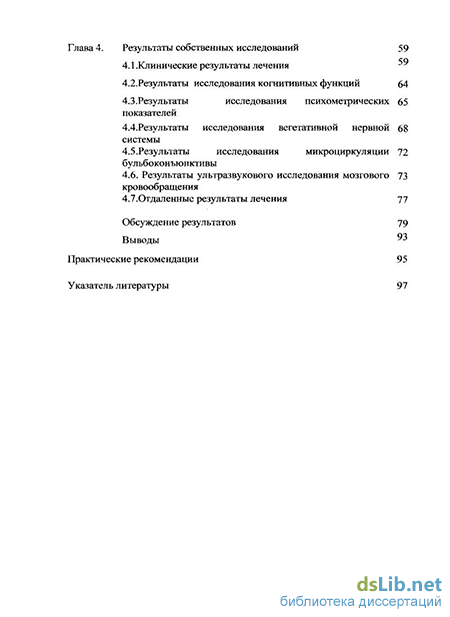 Глава 4. Результаты собственных исследований 59

4.1.Клинические результаты лечения 59

4.2.Результаты исследования когнитивных функций 64

4.3.Результаты исследования психометрических показателей 65

4.4.Результаты исследования вегетативной нервной системы 68

4.5.Результаты исследования микроциркуляции бульбоконъюнктивы 72

4.6. Результаты ультразвукового исследования мозгового кровообращения 73

4.7.Отдаленные результаты лечения 77

Обсуждение результатов 79

Выводы 93

Практические рекомендации 95

Указатель литературы 97

dsLib.net
библиотека диссертаций